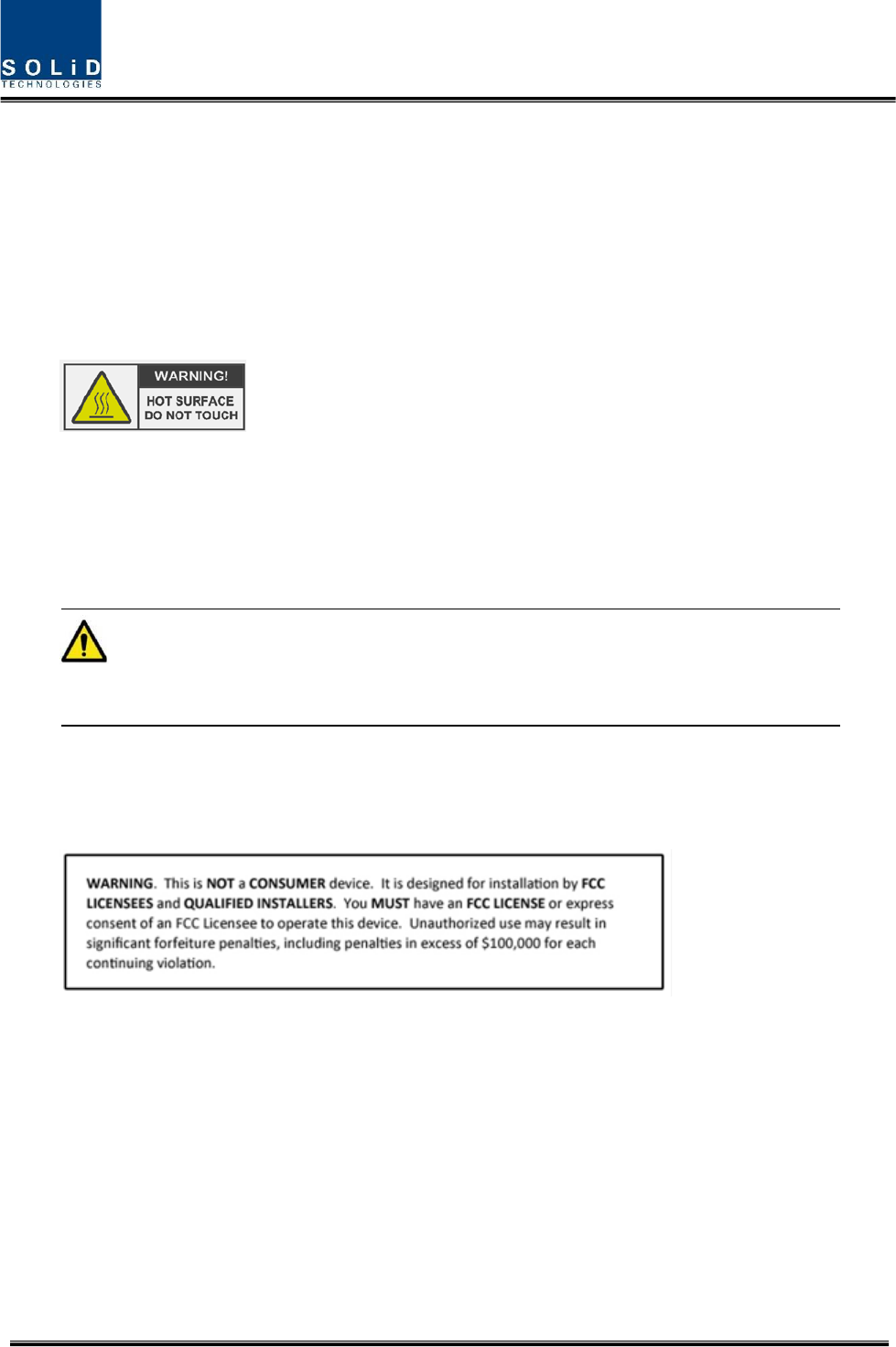 SOLiD
TECHNOLOGIES

WARNING!
HOT SURFACE
DO NOT TOUCH

WARNING. This is NOT a CONSUMER device. It is designed for installation by FCC LICENSEES and QUALIFIED INSTALLERS. You MUST have an FCC LICENSE or express consent of an FCC Licensee to operate this device. Unauthorized use may result in significant forfeiture penalties, including penalties in excess of $100,000 for each continuing violation.